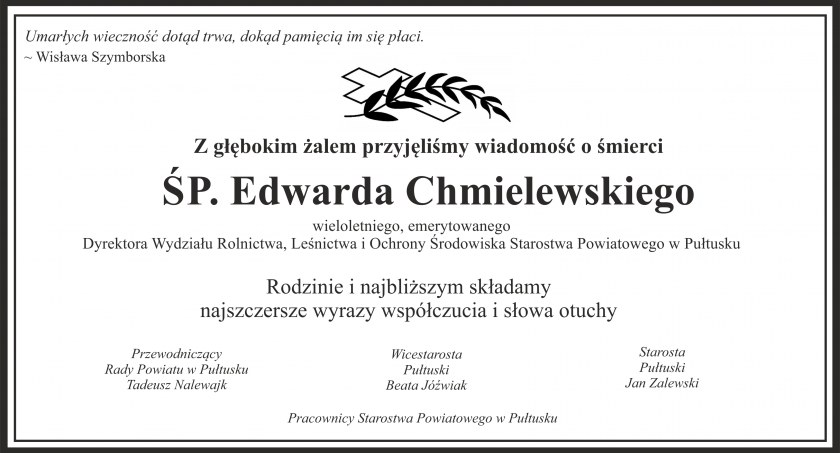 Umarłych wieczność dotąd trwa, dokąd pamięcią im się płaci.
~ Wisława Szymborska

Z głębokim żalem przyjęliśmy wiadomość o śmierci

ŚP. Edwarda Chmielewskiego

wieloletniego, emerytowanego
Dyrektora Wydziału Rolnictwa, Leśnictwa i Ochrony Środowiska Starostwa Powiatowego w Pułtusku

Rodzinie i najbliższym składamy
najszczersze wyrazy współczucia i słowa otuchy

Przewodniczący
Rady Powiatu w Pułtusku
Tadeusz Nalewajk

Wicestarosta
Pułtuski
Beata Jóźwiak

Starosta
Pułtuski
Jan Zalewski

Pracownicy Starostwa Powiatowego w Pułtusku